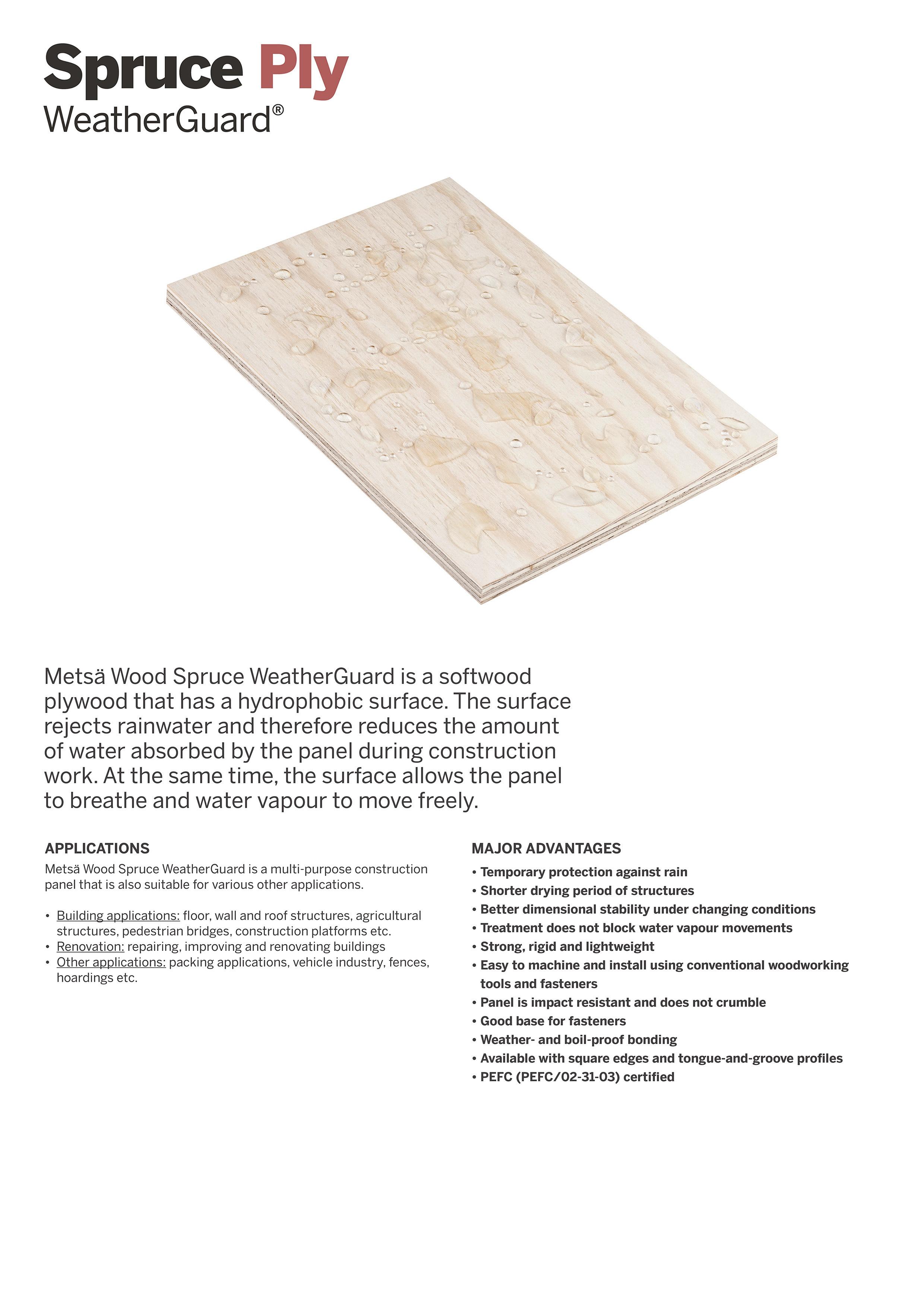 Spruce Ply
WeatherGuard®

Metsä Wood Spruce WeatherGuard is a softwood plywood that has a hydrophobic surface. The surface rejects rainwater and therefore reduces the amount of water absorbed by the panel during construction work. At the same time, the surface allows the panel to breathe and water vapour to move freely.

APPLICATIONS

Metsä Wood Spruce WeatherGuard is a multi-purpose construction panel that is also suitable for various other applications.

• Building applications: floor, wall and roof structures, agricultural structures, pedestrian bridges, construction platforms etc.
• Renovation: repairing, improving and renovating buildings
• Other applications: packing applications, vehicle industry, fences, hoardings etc.

MAJOR ADVANTAGES

• Temporary protection against rain
• Shorter drying period of structures
• Better dimensional stability under changing conditions
• Treatment does not block water vapour movements
• Strong, rigid and lightweight
• Easy to machine and install using conventional woodworking tools and fasteners
• Panel is impact resistant and does not crumble
• Good base for fasteners
• Weather- and boil-proof bonding
• Available with square edges and tongue-and-groove profiles
• PEFC (PEFC/02-31-03) certified